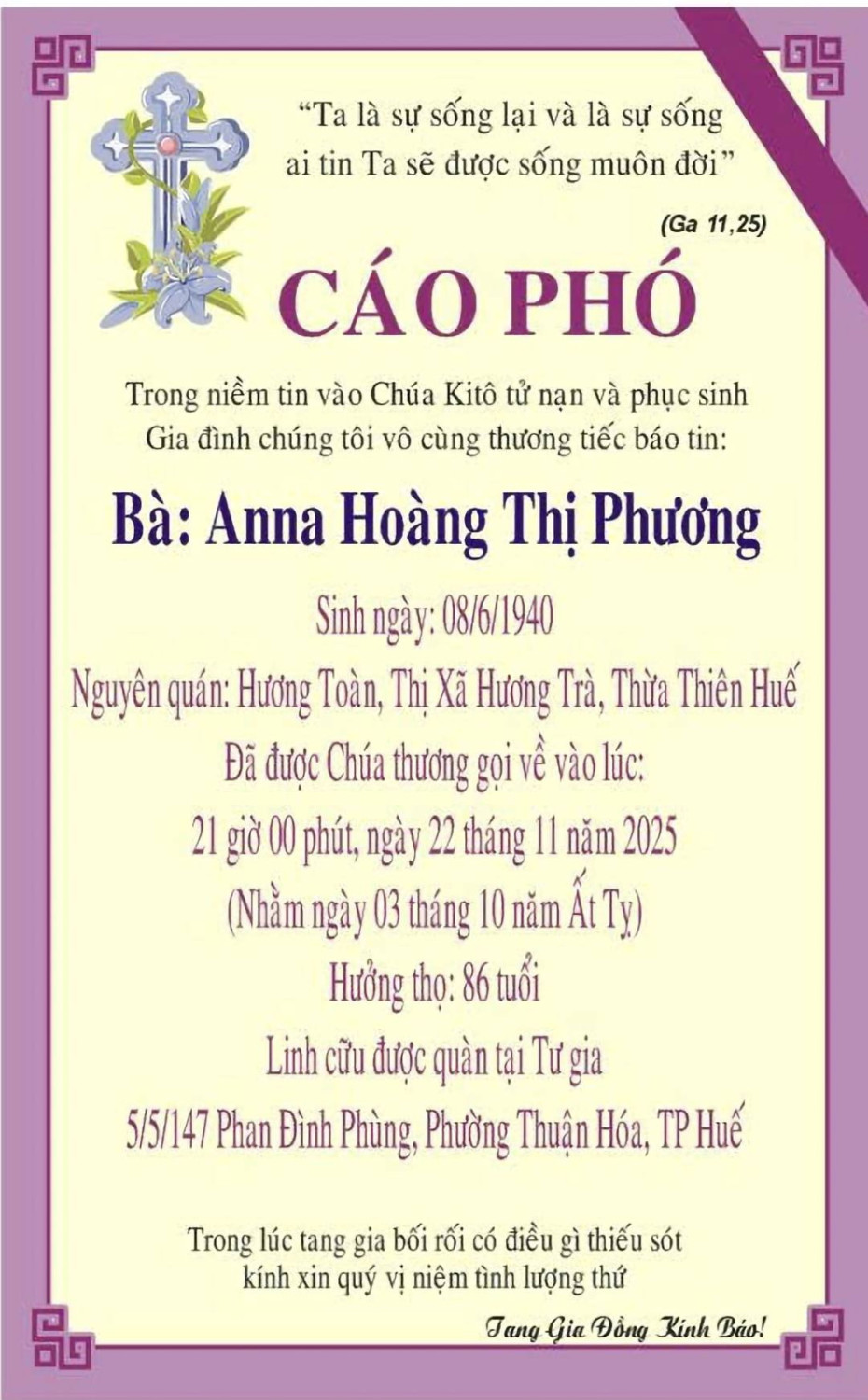 "Ta là sự sống lại và là sự sống
ai tin Ta sẽ được sống muôn đời"

(Ga 11,25)

CÁO PHÓ

Trong niềm tin vào Chúa Kitô tử nạn và phục sinh
Gia đình chúng tôi vô cùng thương tiếc báo tin:

Bà: Anna Hoàng Thị Phương

Sinh ngày: 08/6/1940

Nguyên quán: Hương Toàn, Thị Xã Hương Trà, Thừa Thiên Huế

Đã được Chúa thương gọi về vào lúc:

21 giờ 00 phút, ngày 22 tháng 11 năm 2025

(Nhằm ngày 03 tháng 10 năm Ất Tỵ)

Hưởng thọ: 86 tuổi

Linh cữu được quàn tại Tư gia

5/5/147 Phan Đình Phùng, Phường Thuận Hóa, TP Huế

Trong lúc tang gia bối rối có điều gì thiếu sót
kính xin quý vị niệm tình lượng thứ

Tang Gia Đồng Kính Báo!